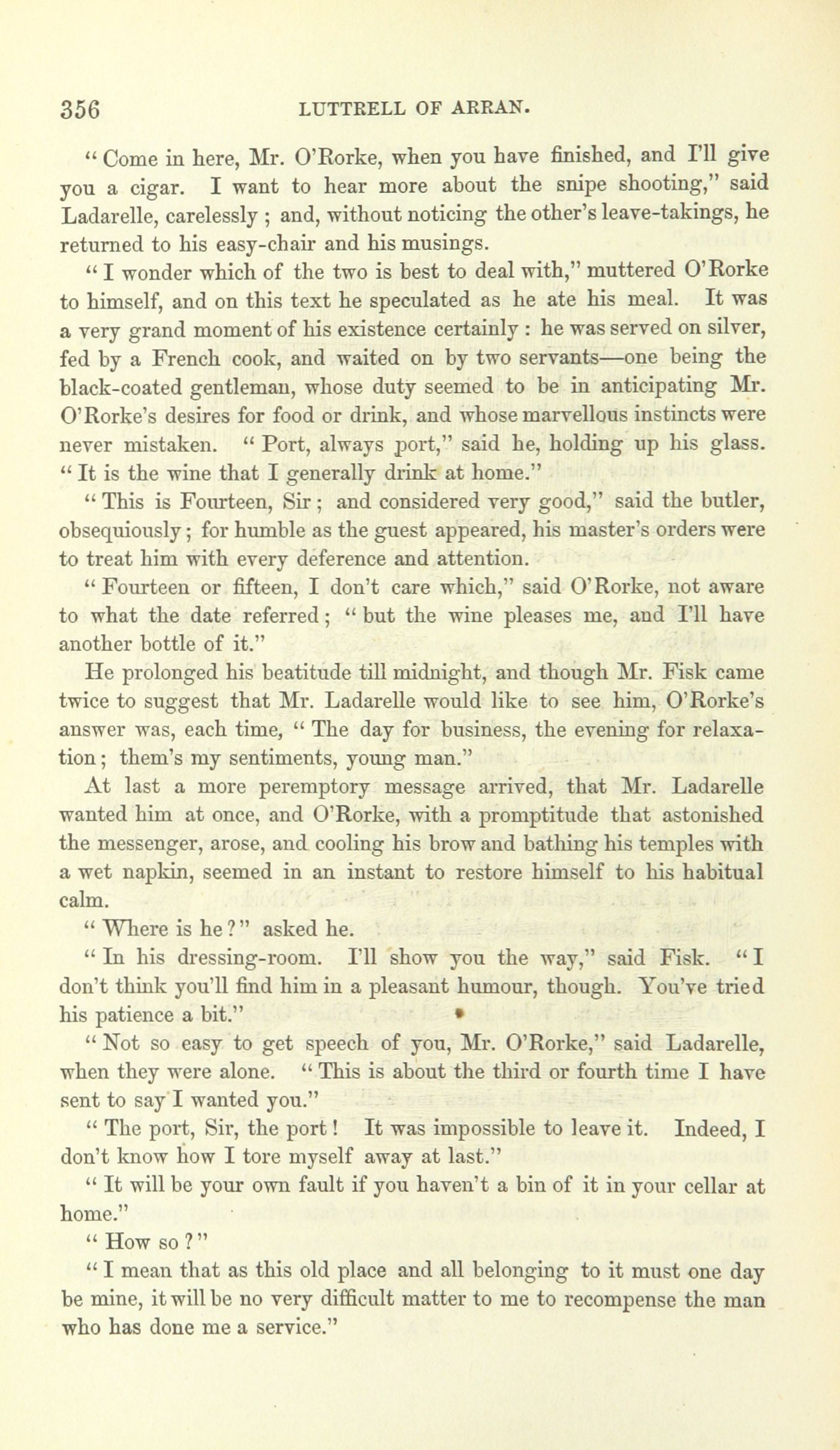 356 LUTTRELL OF ARRAN.

" Come in here, Mr. O'Rorke, when you have finished, and I'll give you a cigar. I want to hear more about the snipe shooting," said Ladarelle, carelessly ; and, without noticing the other's leave-takings, he returned to his easy-chair and his musings.

" I wonder which of the two is best to deal with," muttered O'Rorke to himself, and on this text he speculated as he ate his meal. It was a very grand moment of his existence certainly : he was served on silver, fed by a French cook, and waited on by two servants—one being the black-coated gentleman, whose duty seemed to be in anticipating Mr. O'Rorke's desires for food or drink, and whose marvellous instincts were never mistaken. " Port, always port," said he, holding up his glass. " It is the wine that I generally drink at home."

" This is Fourteen, Sir ; and considered very good," said the butler, obsequiously ; for humble as the guest appeared, his master's orders were to treat him with every deference and attention.

" Fourteen or fifteen, I don't care which," said O'Rorke, not aware to what the date referred ; " but the wine pleases me, and I'll have another bottle of it."

He prolonged his beatitude till midnight, and though Mr. Fisk came twice to suggest that Mr. Ladarelle would like to see him, O'Rorke's answer was, each time, " The day for business, the evening for relaxation ; them's my sentiments, young man."

At last a more peremptory message arrived, that Mr. Ladarelle wanted him at once, and O'Rorke, with a promptitude that astonished the messenger, arose, and cooling his brow and bathing his temples with a wet napkin, seemed in an instant to restore himself to his habitual calm.

" Where is he ? " asked he.

" In his dressing-room. I'll show you the way," said Fisk. " I don't think you'll find him in a pleasant humour, though. You've tried his patience a bit."

" Not so easy to get speech of you, Mr. O'Rorke," said Ladarelle, when they were alone. " This is about the third or fourth time I have sent to say I wanted you."

" The port, Sir, the port ! It was impossible to leave it. Indeed, I don't know how I tore myself away at last."

" It will be your own fault if you haven't a bin of it in your cellar at home."

" How so ? "

" I mean that as this old place and all belonging to it must one day be mine, it will be no very difficult matter to me to recompense the man who has done me a service."